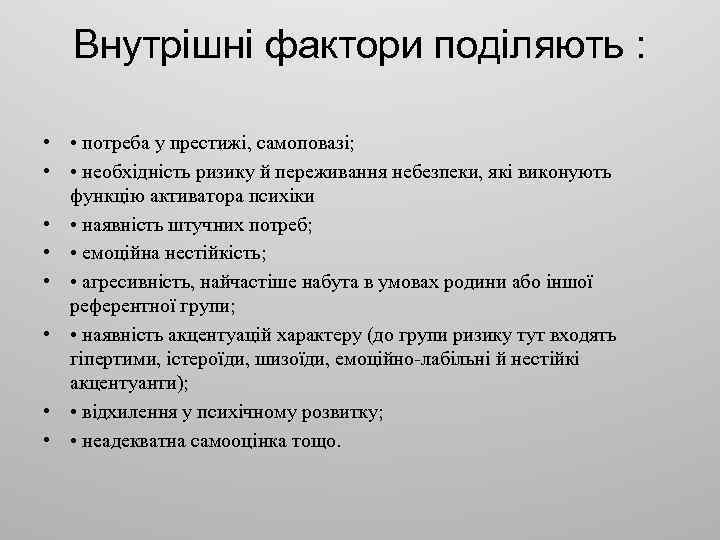 Внутрішні фактори поділяють :

• • потреба у престижі, самоповазі;
• • необхідність ризику й переживання небезпеки, які виконують функцію активатора психіки
• • наявність штучних потреб;
• • емоційна нестійкість;
• • агресивність, найчастіше набута в умовах родини або іншої референтної групи;
• • наявність акцентуацій характеру (до групи ризику тут входять гіпертими, істероїди, шизоїди, емоційно-лабільні й нестійкі акцентуанти);
• • відхилення у психічному розвитку;
• • неадекватна самооцінка тощо.